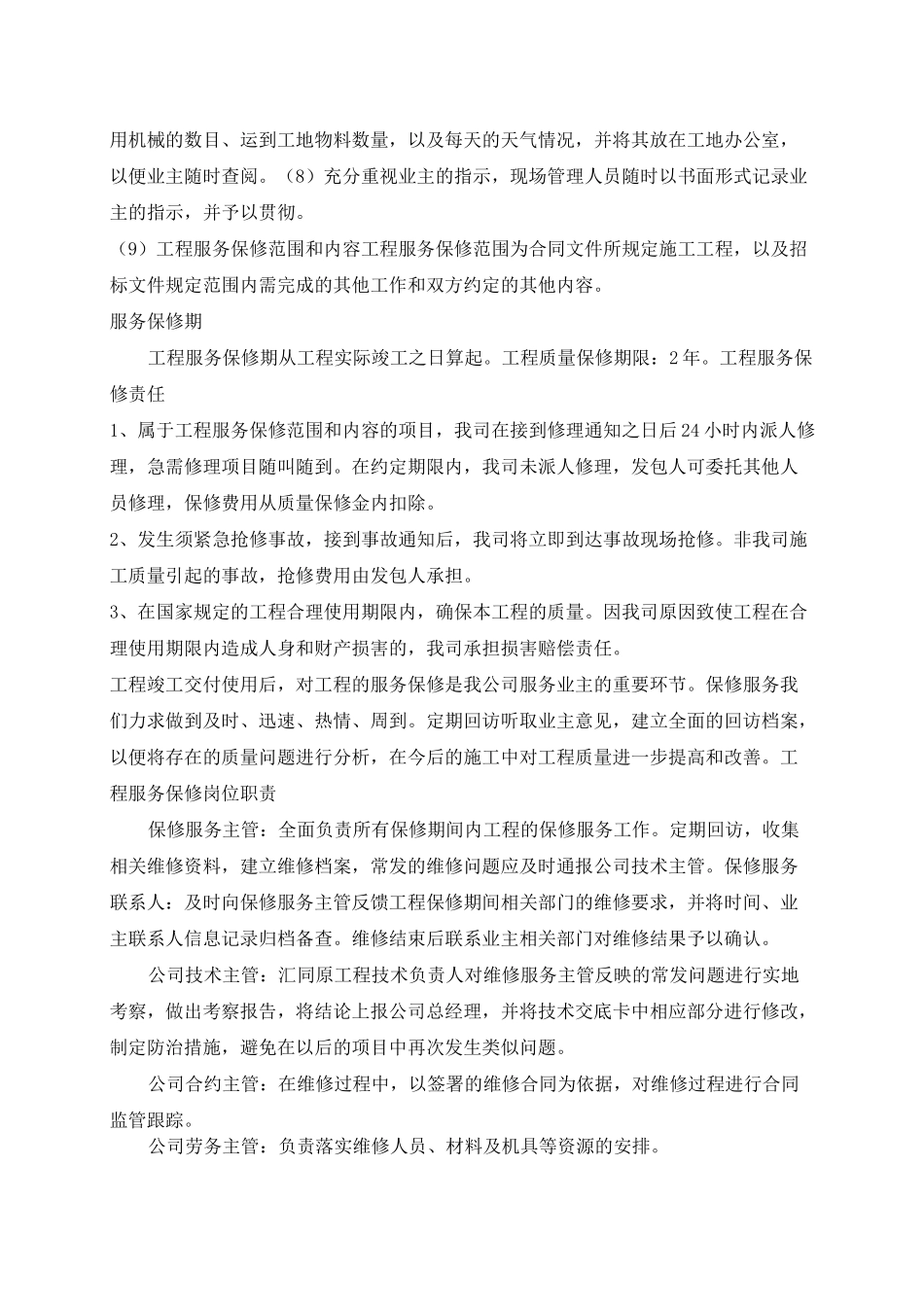 用机械的数目、运到工地物料数量，以及每天的天气情况，并将其放在工地办公室，以便业主随时查阅。（8）充分重视业主的指示，现场管理人员随时以书面形式记录业主的指示，并予以贯彻。

（9）工程服务保修范围和内容工程服务保修范围为合同文件所规定施工工程，以及招标文件规定范围内需完成的其他工作和双方约定的其他内容。

服务保修期

工程服务保修期从工程实际竣工之日算起。工程质量保修期限：2年。工程服务保修责任

1、属于工程服务保修范围和内容的项目，我司在接到修理通知之日后24小时内派人修理，急需修理项目随叫随到。在约定期限内，我司未派人修理，发包人可委托其他人员修理，保修费用从质量保修金内扣除。

2、发生须紧急抢修事故，接到事故通知后，我司将立即到达事故现场抢修。非我司施工质量引起的事故，抢修费用由发包人承担。

3、在国家规定的工程合理使用期限内，确保本工程的质量。因我司原因致使工程在合理使用期限内造成人身和财产损害的，我司承担损害赔偿责任。

工程竣工交付使用后，对工程的服务保修是我公司服务业主的重要环节。保修服务我们力求做到及时、迅速、热情、周到。定期回访听取业主意见，建立全面的回访档案，以便将存在的质量问题进行分析，在今后的施工中对工程质量进一步提高和改善。工程服务保修岗位职责

保修服务主管：全面负责所有保修期间内工程的保修服务工作。定期回访，收集相关维修资料，建立维修档案，常发的维修问题应及时通报公司技术主管。保修服务联系人：及时向保修服务主管反馈工程保修期间相关部门的维修要求，并将时间、业主联系人信息记录归档备查。维修结束后联系业主相关部门对维修结果予以确认。

公司技术主管：汇同原工程技术负责人对维修服务主管反映的常发问题进行实地考察，做出考察报告，将结论上报公司总经理，并将技术交底卡中相应部分进行修改，制定防治措施，避免在以后的项目中再次发生类似问题。

公司合约主管：在维修过程中，以签署的维修合同为依据，对维修过程进行合同监管跟踪。

公司劳务主管：负责落实维修人员、材料及机具等资源的安排。